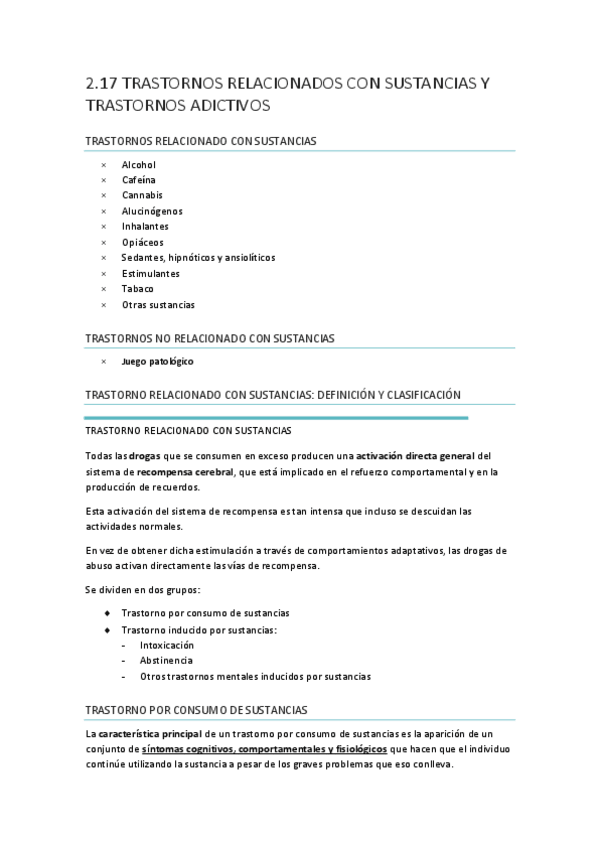 2.17 TRASTORNOS RELACIONADOS CON SUSTANCIAS Y TRASTORNOS ADICTIVOS

TRASTORNOS RELACIONADO CON SUSTANCIAS

× Alcohol
× Cafeína
× Cannabis
× Alucinógenos
× Inhalantes
× Opiáceos
× Sedantes, hipnóticos y ansiolíticos
× Estimulantes
× Tabaco
× Otras sustancias

TRASTORNOS NO RELACIONADO CON SUSTANCIAS

× Juego patológico

TRASTORNO RELACIONADO CON SUSTANCIAS: DEFINICIÓN Y CLASIFICACIÓN

TRASTORNO RELACIONADO CON SUSTANCIAS

Todas las drogas que se consumen en exceso producen una activación directa general del sistema de recompensa cerebral, que está implicado en el refuerzo comportamental y en la producción de recuerdos.

Esta activación del sistema de recompensa es tan intensa que incluso se descuidan las actividades normales.

En vez de obtener dicha estimulación a través de comportamientos adaptativos, las drogas de abuso activan directamente las vías de recompensa.

Se dividen en dos grupos:

◆ Trastorno por consumo de sustancias
◆ Trastorno inducido por sustancias:
- Intoxicación
- Abstinencia
- Otros trastornos mentales inducidos por sustancias

TRASTORNO POR CONSUMO DE SUSTANCIAS

La característica principal de un trastorno por consumo de sustancias es la aparición de un conjunto de síntomas cognitivos, comportamentales y fisiológicos que hacen que el individuo continúe utilizando la sustancia a pesar de los graves problemas que eso conlleva.